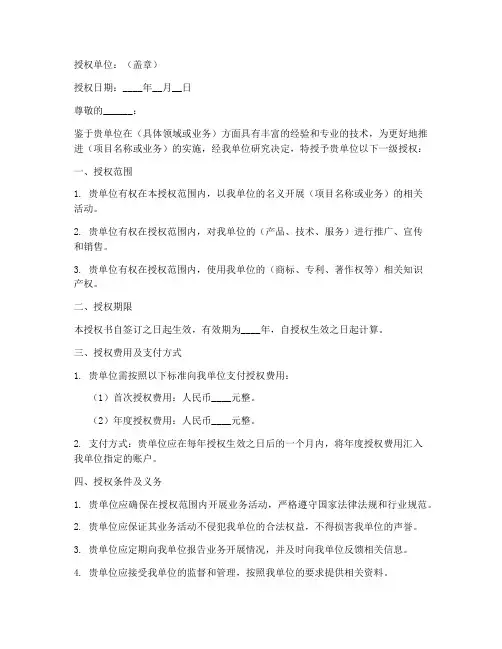 授权单位：（盖章）

授权日期：____年__月__日

尊敬的______：

鉴于贵单位在（具体领域或业务）方面具有丰富的经验和专业的技术，为更好地推进（项目名称或业务）的实施，经我单位研究决定，特授予贵单位以下一级授权：

一、授权范围

1. 贵单位有权在本授权范围内，以我单位的名义开展（项目名称或业务）的相关活动。

2. 贵单位有权在授权范围内，对我单位的（产品、技术、服务）进行推广、宣传和销售。

3. 贵单位有权在授权范围内，使用我单位的（商标、专利、著作权等）相关知识产权。

二、授权期限

本授权书自签订之日起生效，有效期为____年，自授权生效之日起计算。

三、授权费用及支付方式

1. 贵单位需按照以下标准向我单位支付授权费用：

（1）首次授权费用：人民币____元整。

（2）年度授权费用：人民币____元整。

2. 支付方式：贵单位应在每年授权生效之日后的一个月内，将年度授权费用汇入我单位指定的账户。

四、授权条件及义务

1. 贵单位应确保在授权范围内开展业务活动，严格遵守国家法律法规和行业规范。

2. 贵单位应保证其业务活动不侵犯我单位的合法权益，不得损害我单位的声誉。

3. 贵单位应定期向我单位报告业务开展情况，并及时向我单位反馈相关信息。

4. 贵单位应接受我单位的监督和管理，按照我单位的要求提供相关资料。